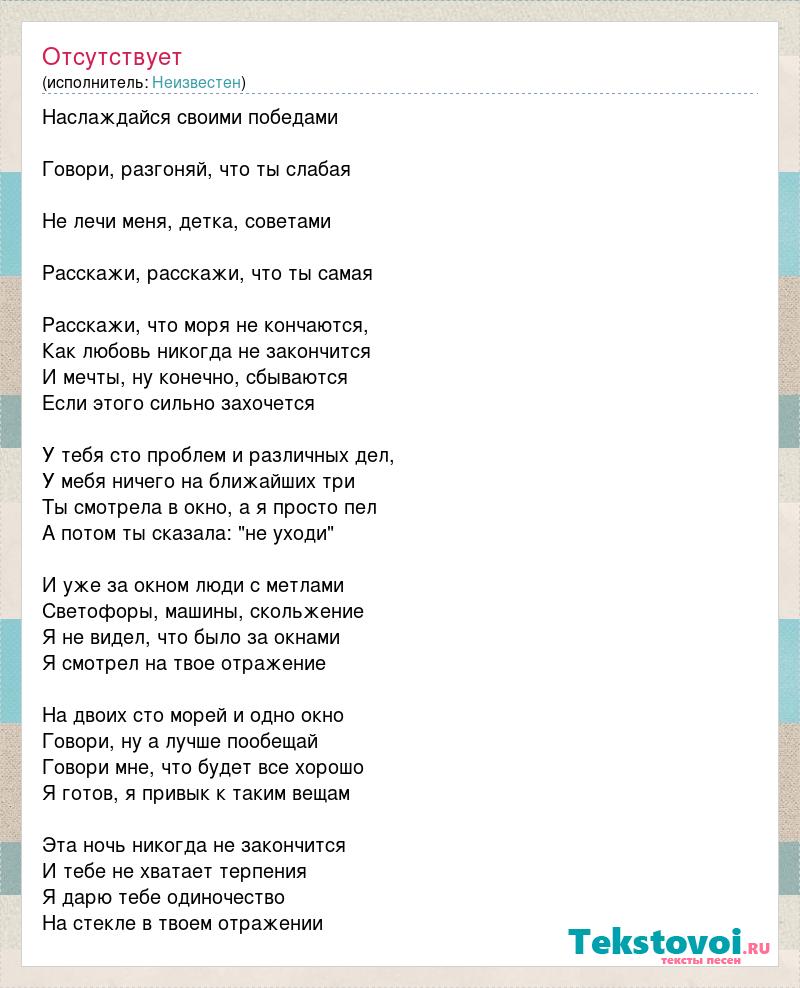 Отсутствует
(исполнитель: Неизвестен)

Наслаждайся своими победами

Говори, разгоняй, что ты слабая

Не лечи меня, детка, советами

Расскажи, расскажи, что ты самая

Расскажи, что моря не кончаются,
Как любовь никогда не закончится
И мечты, ну конечно, сбываются
Если этого сильно захочется

У тебя сто проблем и различных дел,
У мебя ничего на ближайших три
Ты смотрела в окно, а я просто пел
А потом ты сказала: "не уходи"

И уже за окном люди с метлами
Светофоры, машины, скольжение
Я не видел, что было за окнами
Я смотрел на твое отражение

На двоих сто морей и одно окно
Говори, ну а лучше пообещай
Говори мне, что будет все хорошо
Я готов, я привык к таким вещам

Эта ночь никогда не закончится
И тебе не хватает терпения
Я дарю тебе одиночество
На стекле в твоем отражении

Tekstovoi.ru
тексты песен